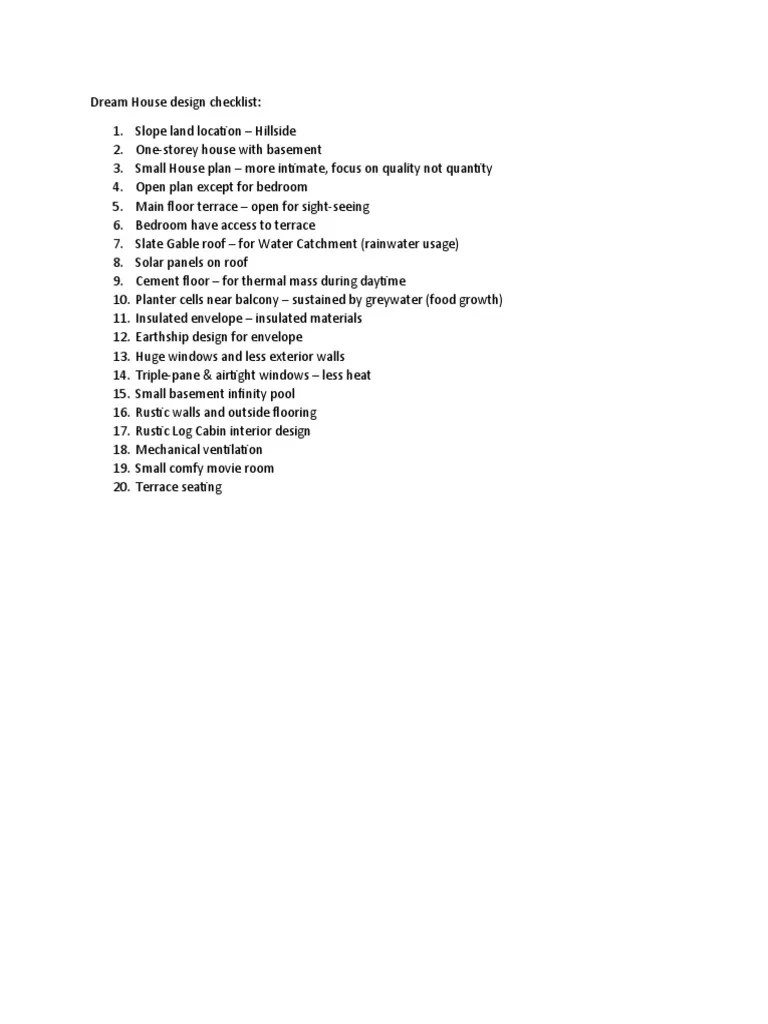 Dream House design checklist:

1. Slope land location – Hillside
2. One-storey house with basement
3. Small House plan – more intimate, focus on quality not quantity
4. Open plan except for bedroom
5. Main floor terrace – open for sight-seeing
6. Bedroom have access to terrace
7. Slate Gable roof – for Water Catchment (rainwater usage)
8. Solar panels on roof
9. Cement floor – for thermal mass during daytime
10. Planter cells near balcony – sustained by greywater (food growth)
11. Insulated envelope – insulated materials
12. Earthship design for envelope
13. Huge windows and less exterior walls
14. Triple-pane & airtight windows – less heat
15. Small basement infinity pool
16. Rustic walls and outside flooring
17. Rustic Log Cabin interior design
18. Mechanical ventilation
19. Small comfy movie room
20. Terrace seating